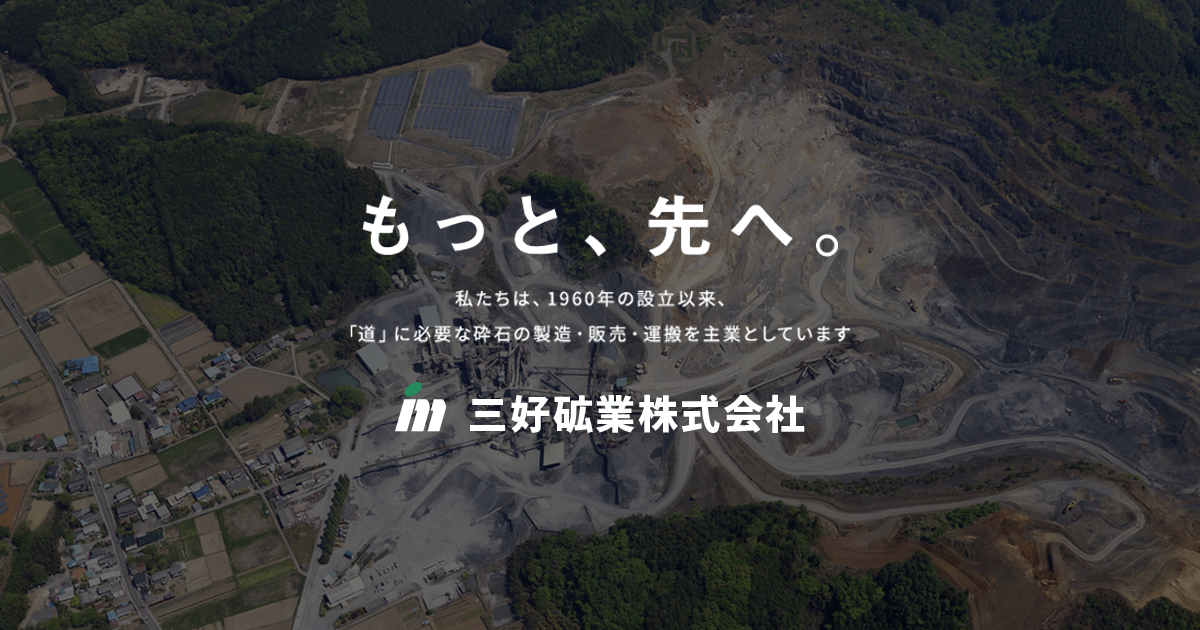 もっと、先へ。

私たちは、1960年の設立以来、
「道」に必要な砕石の製造・販売・運搬を主業としています

三好砿業株式会社